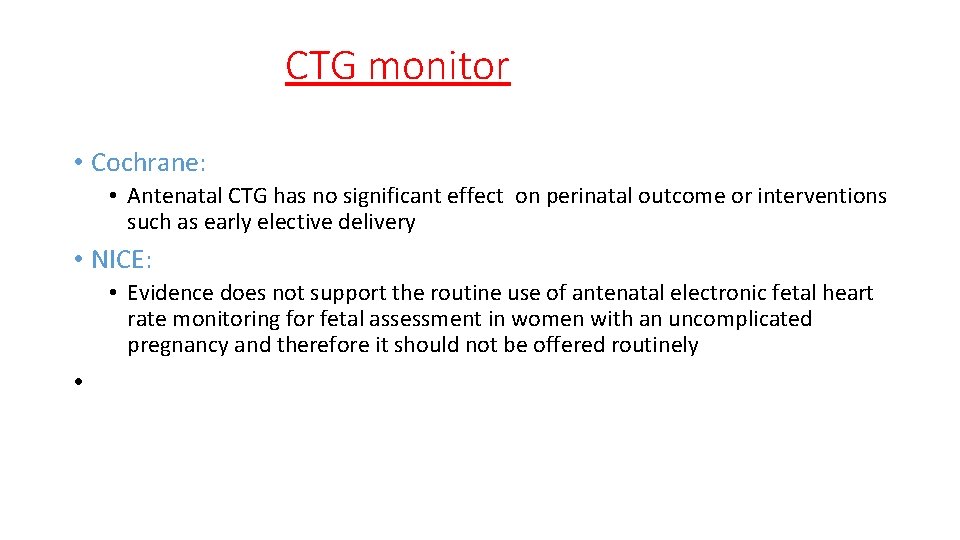 CTG monitor

• Cochrane:

• Antenatal CTG has no significant effect on perinatal outcome or interventions such as early elective delivery

• NICE:

• Evidence does not support the routine use of antenatal electronic fetal heart rate monitoring for fetal assessment in women with an uncomplicated pregnancy and therefore it should not be offered routinely

•